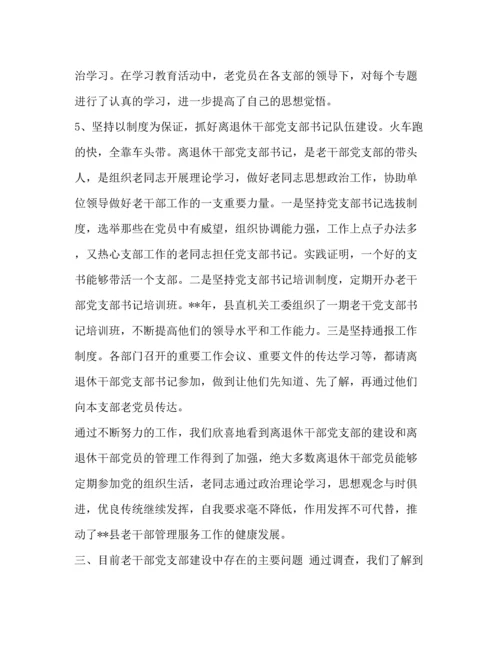 治学习。在学习教育活动中，老党员在各支部的领导下，对每个专题进行了认真的学习，进一步提高了自己的思想觉悟。

5、坚持以制度为保证，抓好离退休干部党支部书记队伍建设。火车跑的快，全靠车头带。离退休干部党支部书记，是老干部党支部的带头人，是组织老同志开展理论学习，做好老同志思想政治工作，协助单位领导做好老干部工作的一支重要力量。一是坚持党支部书记选拔制度，选举那些在党员中有威望，组织协调能力强，工作上点子办法多，又热心支部工作的老同志担任党支部书记。实践证明，一个好的支书能够带活一个支部。二是坚持党支部书记培训制度，定期开办老干部党支部书记培训班。**年，县直机关工委组织了一期老干党支部书记培训班，不断提高他们的领导水平和工作能力。三是坚持通报工作制度。各部门召开的重要工作会议、重要文件的传达学习等，都请离退休干部党支部书记参加，做到让他们先知道、先了解，再通过他们向本支部老党员传达。

通过不断努力的工作，我们欣喜地看到离退休干部党支部的建设和离退休干部党员的管理工作得到了加强，绝大多数离退休干部党员能够定期参加党的组织生活，老同志通过政治理论学习，思想观念与时俱进，优良传统继续发挥，自我要求毫不降低，作用发挥不可代替，推动了**县老干部管理服务工作的健康发展。

三、目前老干部党支部建设中存在的主要问题 通过调查，我们了解到